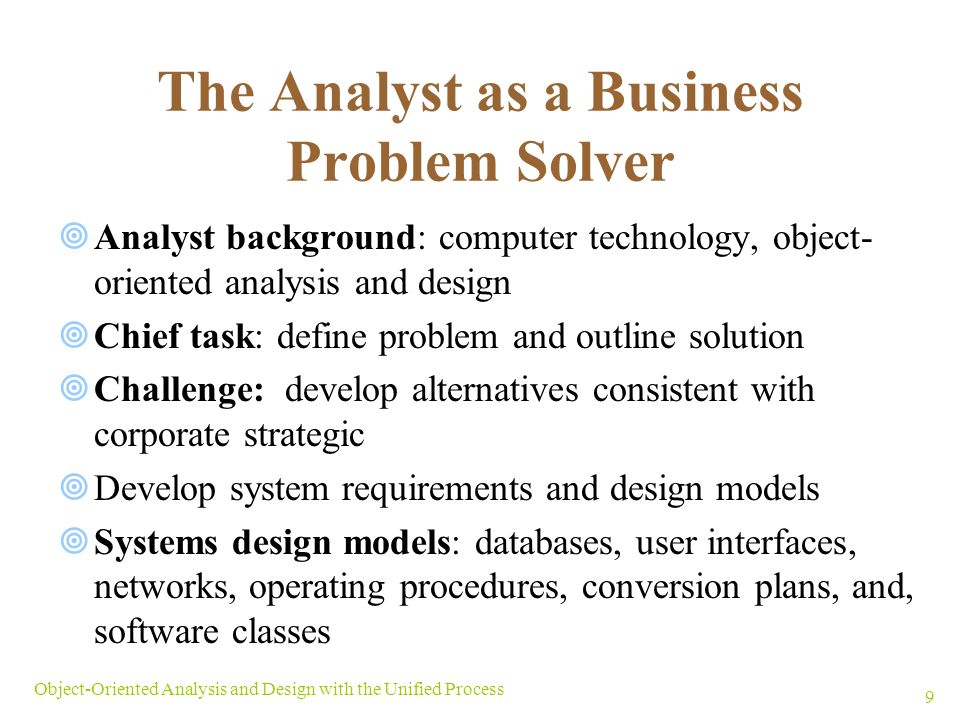 The Analyst as a Business Problem Solver

Analyst background: computer technology, object-oriented analysis and design

Chief task: define problem and outline solution

Challenge: develop alternatives consistent with corporate strategic

Develop system requirements and design models

Systems design models: databases, user interfaces, networks, operating procedures, conversion plans, and, software classes

Object-Oriented Analysis and Design with the Unified Process

9